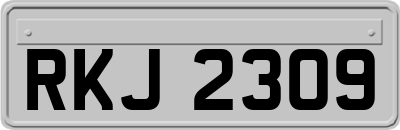 RKJ 2309